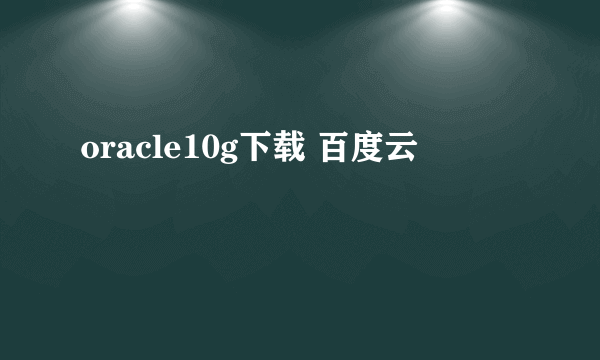 oracle10g下载 百度云